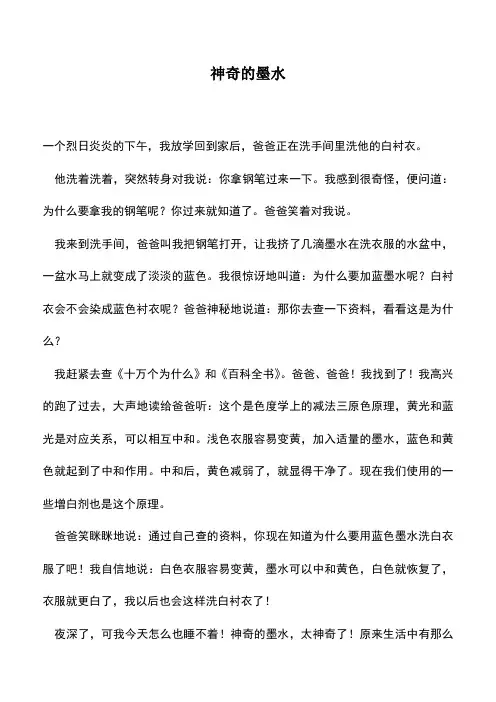 神奇的墨水

一个烈日炎炎的下午，我放学回到家后，爸爸正在洗手间里洗他的白衬衣。

他洗着洗着，突然转身对我说：你拿钢笔过来一下。我感到很奇怪，便问道：为什么要拿我的钢笔呢？你过来就知道了。爸爸笑着对我说。

我来到洗手间，爸爸叫我把钢笔打开，让我挤了几滴墨水在洗衣服的水盆中，一盆水马上就变成了淡淡的蓝色。我很惊讶地叫道：为什么要加蓝墨水呢？白衬衣会不会染成蓝色衬衣呢？爸爸神秘地说道：那你去查一下资料，看看这是为什么？

我赶紧去查《十万个为什么》和《百科全书》。爸爸、爸爸！我找到了！我高兴的跑了过去，大声地读给爸爸听：这个是色度学上的减法三原色原理，黄光和蓝光是对应关系，可以相互中和。浅色衣服容易变黄，加入适量的墨水，蓝色和黄色就起到了中和作用。中和后，黄色减弱了，就显得干净了。现在我们使用的一些增白剂也是这个原理。

爸爸笑眯眯地说：通过自己查的资料，你现在知道为什么要用蓝色墨水洗白衣服了吧！我自信地说：白色衣服容易变黄，墨水可以中和黄色，白色就恢复了，衣服就更白了，我以后也会这样洗白衬衣了！

夜深了，可我今天怎么也睡不着！神奇的墨水，太神奇了！原来生活中有那么